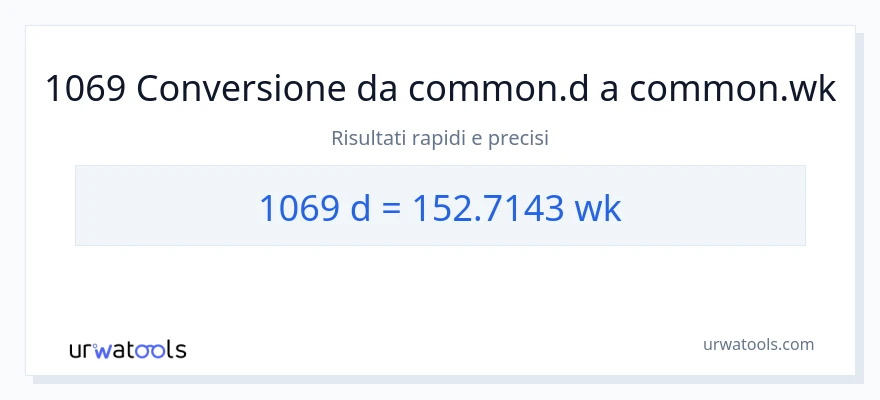 1069 Conversione da common.d a common.wk

Risultati rapidi e precisi

1069 d = 152.7143 wk

urwatools

urwatools.com